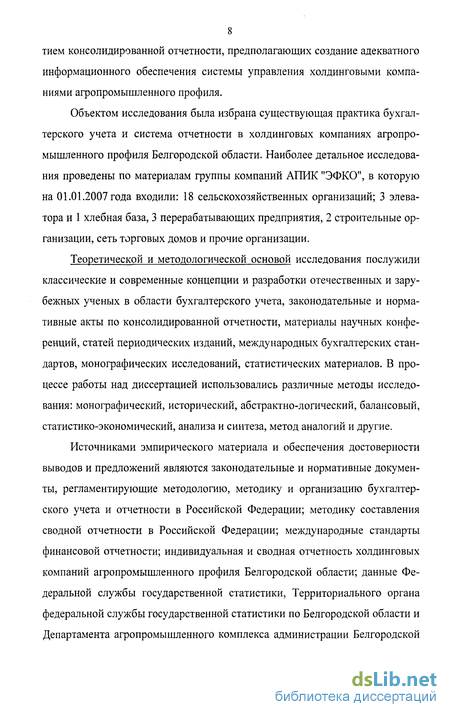 8

тием консолидированной отчетности, предполагающих создание адекватного информационного обеспечения системы управления холдинговыми компаниями агропромышленного профиля.

Объектом исследования была избрана существующая практика бухгалтерского учета и система отчетности в холдинговых компаниях агропромышленного профиля Белгородской области. Наиболее детальное исследования проведены по материалам группы компаний АПИК "ЭФКО", в которую на 01.01.2007 года входили: 18 сельскохозяйственных организаций; 3 элеватора и 1 хлебная база, 3 перерабатывающих предприятия, 2 строительные организации, сеть торговых домов и прочие организации.

Теоретической и методологической основой исследования послужили классические и современные концепции и разработки отечественных и зарубежных ученых в области бухгалтерского учета, законодательные и нормативные акты по консолидированной отчетности, материалы научных конференций, статей периодических изданий, международных бухгалтерских стандартов, монографических исследований, статистических материалов. В процессе работы над диссертацией использовались различные методы исследования: монографический, исторический, абстрактно-логический, балансовый, статистико-экономический, анализа и синтеза, метод аналогий и другие.

Источниками эмпирического материала и обеспечения достоверности выводов и предложений являются законодательные и нормативные документы, регламентирующие методологию, методику и организацию бухгалтерского учета и отчетности в Российской Федерации; методику составления сводной отчетности в Российской Федерации; международные стандарты финансовой отчетности; индивидуальная и сводная отчетность холдинговых компаний агропромышленного профиля Белгородской области; данные Федеральной службы государственной статистики, Территориального органа федеральной службы государственной статистики по Белгородской области и Департамента агропромышленного комплекса администрации Белгородской

dsLib.net
библиотека диссертаций